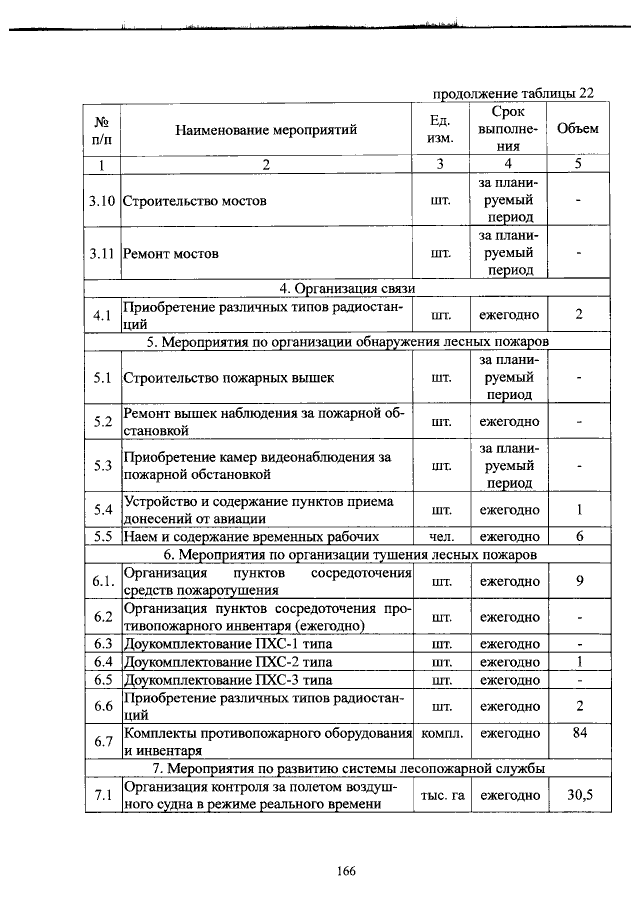 продолжение таблицы 22

| № п/п | Наименование мероприятий | Ед. изм. | Срок выполнения | Объем |
|---|---|---|---|---|
| 1 | 2 | 3 | 4 | 5 |
| 3.10 | Строительство мостов | шт. | за планируемый период | - |
| 3.11 | Ремонт мостов | шт. | за планируемый период | - |
| 4. Организация связи | | | | |
| 4.1 | Приобретение различных типов радиостанций | шт. | ежегодно | 2 |
| 5. Мероприятия по организации обнаружения лесных пожаров | | | | |
| 5.1 | Строительство пожарных вышек | шт. | за планируемый период | - |
| 5.2 | Ремонт вышек наблюдения за пожарной обстановкой | шт. | ежегодно | - |
| 5.3 | Приобретение камер видеонаблюдения за пожарной обстановкой | шт. | за планируемый период | - |
| 5.4 | Устройство и содержание пунктов приема донесений от авиации | шт. | ежегодно | 1 |
| 5.5 | Наем и содержание временных рабочих | чел. | ежегодно | 6 |
| 6. Мероприятия по организации тушения лесных пожаров | | | | |
| 6.1. | Организация пунктов сосредоточения средств пожаротушения | шт. | ежегодно | 9 |
| 6.2 | Организация пунктов сосредоточения противопожарного инвентаря (ежегодно) | шт. | ежегодно | - |
| 6.3 | Доукомплектование ПХС-1 типа | шт. | ежегодно | - |
| 6.4 | Доукомплектование ПХС-2 типа | шт. | ежегодно | 1 |
| 6.5 | Доукомплектование ПХС-3 типа | шт. | ежегодно | - |
| 6.6 | Приобретение различных типов радиостанций | шт. | ежегодно | 2 |
| 6.7 | Комплекты противопожарного оборудования и инвентаря | компл. | ежегодно | 84 |
| 7. Мероприятия по развитию системы лесопожарной службы | | | | |
| 7.1 | Организация контроля за полетом воздушного судна в режиме реального времени | тыс. га | ежегодно | 30,5 |

166